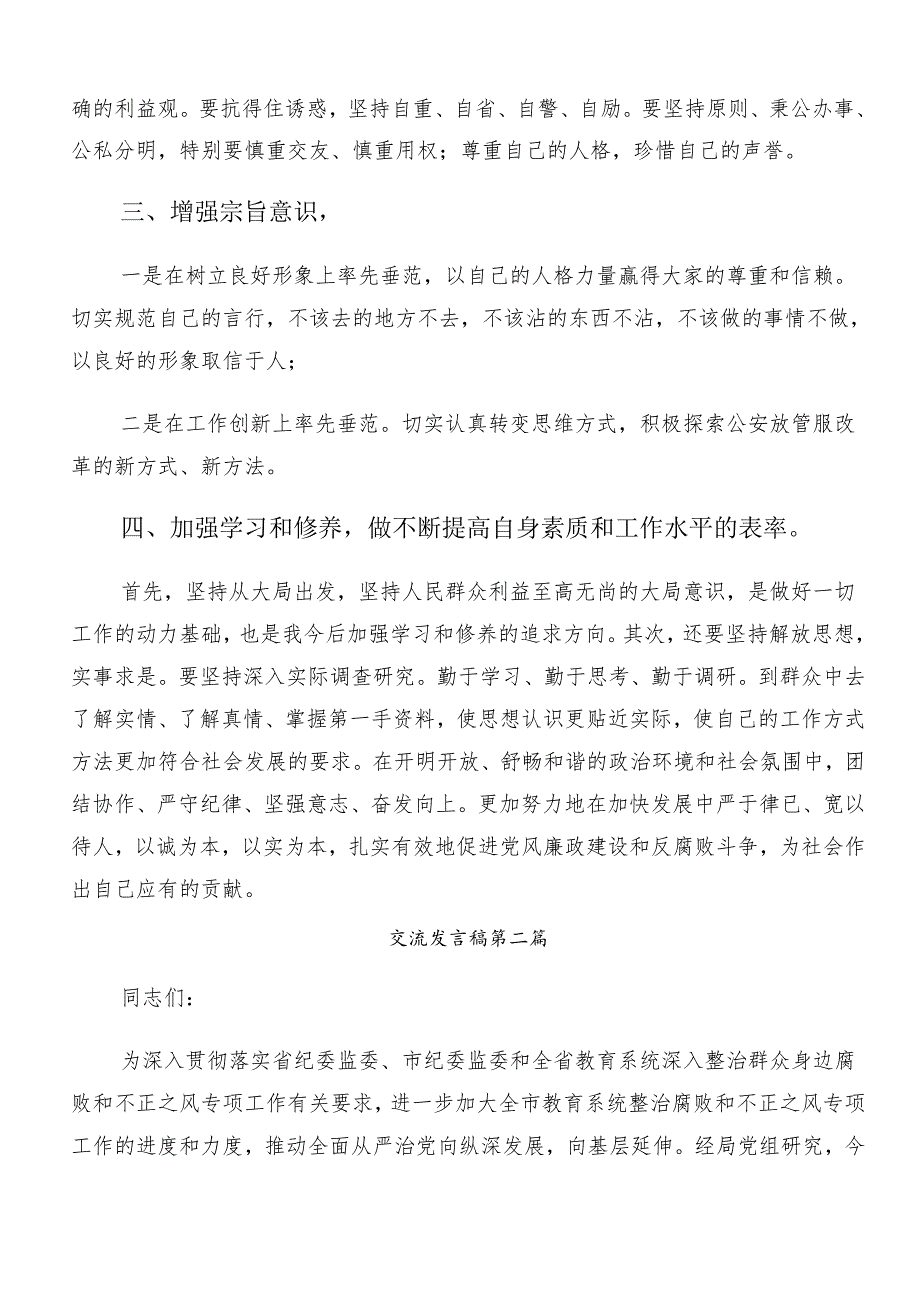 确的利益观。要抗得住诱惑，坚持自重、自省、自警、自励。要坚持原则、秉公办事、公私分明，特别要慎重交友、慎重用权；尊重自己的人格，珍惜自己的声誉。

三、增强宗旨意识，

一是在树立良好形象上率先垂范，以自己的人格力量赢得大家的尊重和信赖。切实规范自己的言行，不该去的地方不去，不该沾的东西不沾，不该做的事情不做，以良好的形象取信于人；

二是在工作创新上率先垂范。切实认真转变思维方式，积极探索公安放管服改革的新方式、新方法。

四、加强学习和修养，做不断提高自身素质和工作水平的表率。

首先，坚持从大局出发，坚持人民群众利益至高无尚的大局意识，是做好一切工作的动力基础，也是我今后加强学习和修养的追求方向。其次，还要坚持解放思想，实事求是。要坚持深入实际调查研究。勤于学习、勤于思考、勤于调研。到群众中去了解实情、了解真情、掌握第一手资料，使思想认识更贴近实际，使自己的工作方式方法更加符合社会发展的要求。在开明开放、舒畅和谐的政治环境和社会氛围中，团结协作、严守纪律、坚强意志、奋发向上。更加努力地在加快发展中严于律已、宽以待人，以诚为本，以实为本，扎实有效地促进党风廉政建设和反腐败斗争，为社会作出自己应有的贡献。

交流发言稿第二篇

同志们：

为深入贯彻落实省纪委监委、市纪委监委和全省教育系统深入整治群众身边腐败和不正之风专项工作有关要求，进一步加大全市教育系统整治腐败和不正之风专项工作的进度和力度，推动全面从严治党向纵深发展，向基层延伸。经局党组研究，今